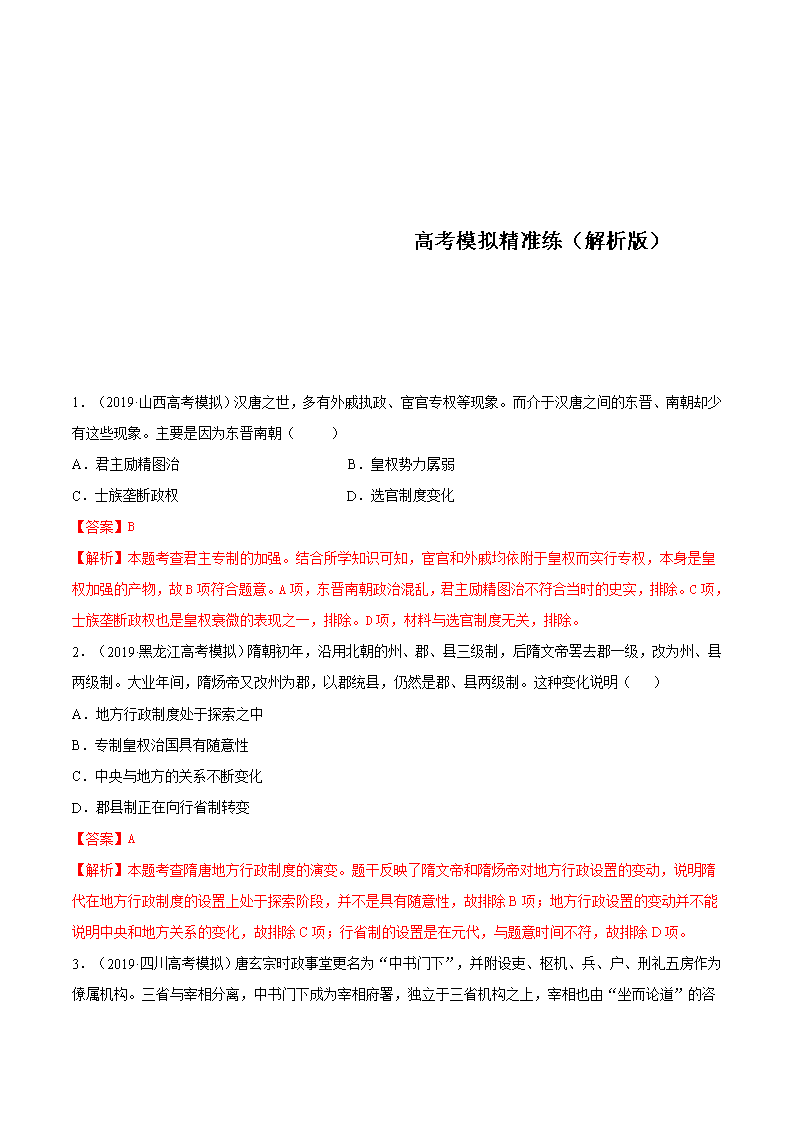 高考模拟精准练（解析版）

1．（2019·山西高考模拟）汉唐之世，多有外戚执政、宦官专权等现象。而介于汉唐之间的东晋、南朝却少有这些现象。主要是因为东晋南朝（　　）

A．君主励精图治

B．皇权势力孱弱

C．士族垄断政权

D．选官制度变化

【答案】B

【解析】本题考查君主专制的加强。结合所学知识可知，宦官和外戚均依附于皇权而实行专权，本身是皇权加强的产物，故B项符合题意。A项，东晋南朝政治混乱，君主励精图治不符合当时的史实，排除。C项，士族垄断政权也是皇权衰微的表现之一，排除。D项，材料与选官制度无关，排除。

2．（2019·黑龙江高考模拟）隋朝初年，沿用北朝的州、郡、县三级制，后隋文帝罢去郡一级，改为州、县两级制。大业年间，隋炀帝又改州为郡，以郡统县，仍然是郡、县两级制。这种变化说明（　）

A．地方行政制度处于探索之中

B．专制皇权治国具有随意性

C．中央与地方的关系不断变化

D．郡县制正在向行省制转变

【答案】A

【解析】本题考查隋唐地方行政制度的演变。题干反映了隋文帝和隋炀帝对地方行政设置的变动，说明隋代在地方行政制度的设置上处于探索阶段，并不是具有随意性，故排除B项；地方行政设置的变动并不能说明中央和地方关系的变化，故排除C项；行省制的设置是在元代，与题意时间不符，故排除D项。

3．（2019·四川高考模拟）唐玄宗时政事堂更名为“中书门下”，并附设吏、枢机、兵、户、刑礼五房作为僚属机构。三省与宰相分离，中书门下成为宰相府署，独立于三省机构之上，宰相也由“坐而论道”的咨